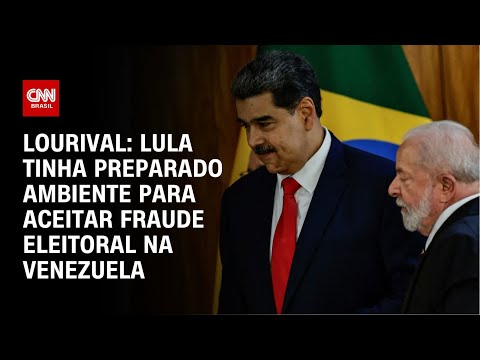 CNN BRASIL

LOURIVAL: LULA TINHA PREPARADO AMBIENTE PARA ACEITAR FRAUDE ELEITORAL NA VENEZUELA